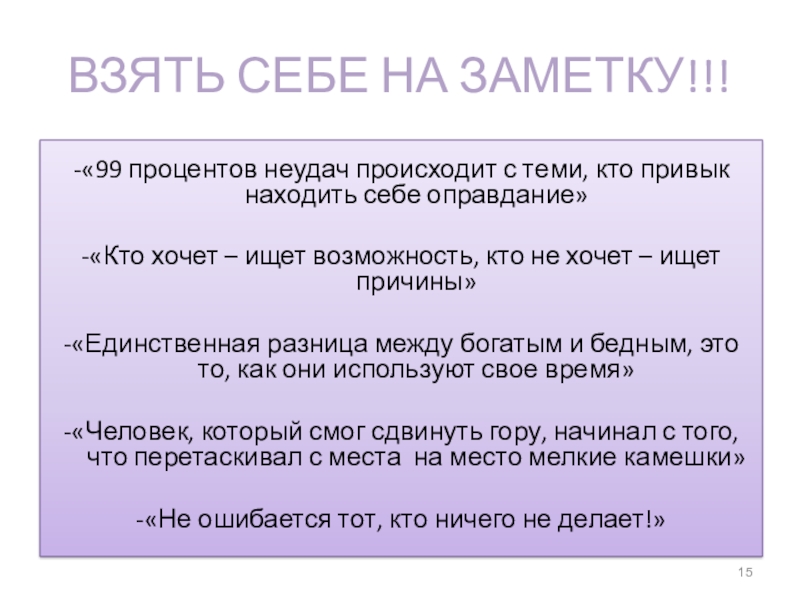 ВЗЯТЬ СЕБЕ НА ЗАМЕТКУ!!!

-«99 процентов неудач происходит с теми, кто привык находить себе оправдание»

-«Кто хочет – ищет возможность, кто не хочет – ищет причины»

-«Единственная разница между богатым и бедным, это то, как они используют свое время»

-«Человек, который смог сдвинуть гору, начинал с того, что перетаскивал с места на место мелкие камешки»

-«Не ошибается тот, кто ничего не делает!»

15